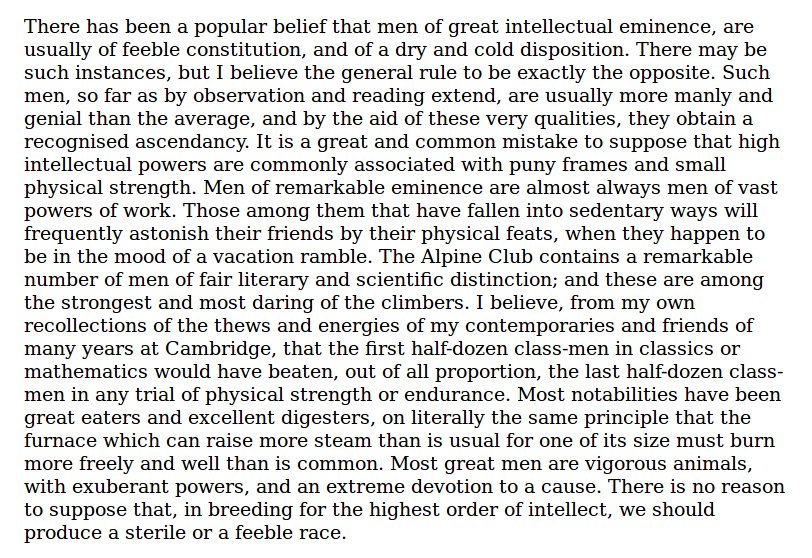 There has been a popular belief that men of great intellectual eminence, are usually of feeble constitution, and of a dry and cold disposition. There may be such instances, but I believe the general rule to be exactly the opposite. Such men, so far as by observation and reading extend, are usually more manly and genial than the average, and by the aid of these very qualities, they obtain a recognised ascendancy. It is a great and common mistake to suppose that high intellectual powers are commonly associated with puny frames and small physical strength. Men of remarkable eminence are almost always men of vast powers of work. Those among them that have fallen into sedentary ways will frequently astonish their friends by their physical feats, when they happen to be in the mood of a vacation ramble. The Alpine Club contains a remarkable number of men of fair literary and scientific distinction; and these are among the strongest and most daring of the climbers. I believe, from my own recollections of the thews and energies of my contemporaries and friends of many years at Cambridge, that the first half-dozen class-men in classics or mathematics would have beaten, out of all proportion, the last half-dozen class-men in any trial of physical strength or endurance. Most notabilities have been great eaters and excellent digesters, on literally the same principle that the furnace which can raise more steam than is usual for one of its size must burn more freely and well than is common. Most great men are vigorous animals, with exuberant powers, and an extreme devotion to a cause. There is no reason to suppose that, in breeding for the highest order of intellect, we should produce a sterile or a feeble race.